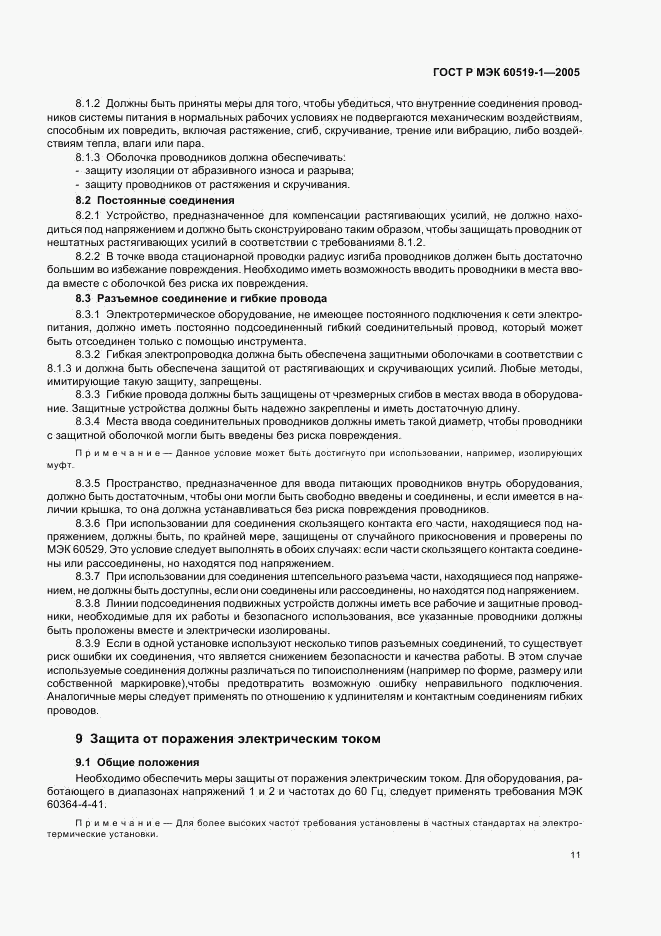 ГОСТ Р МЭК 60519-1—2005

8.1.2 Должны быть приняты меры для того, чтобы убедиться, что внутренние соединения проводников системы питания в нормальных рабочих условиях не подвергаются механическим воздействиям, способным их повредить, включая растяжение, сгиб, скручивание, трение или вибрацию, либо воздействиям тепла, влаги или пара.

8.1.3 Оболочка проводников должна обеспечивать:
- защиту изоляции от абразивного износа и разрыва;
- защиту проводников от растяжения и скручивания.

8.2 Постоянные соединения

8.2.1 Устройство, предназначенное для компенсации растягивающих усилий, не должно находиться под напряжением и должно быть сконструировано таким образом, чтобы защищать проводник от нештатных растягивающих усилий в соответствии с требованиями 8.1.2.

8.2.2 В точке ввода стационарной проводки радиус изгиба проводников должен быть достаточно большим во избежание повреждения. Необходимо иметь возможность вводить проводники в места ввода вместе с оболочкой без риска их повреждения.

8.3 Разъемное соединение и гибкие провода

8.3.1 Электротермическое оборудование, не имеющее постоянного подключения к сети электропитания, должно иметь постоянно подсоединенный гибкий соединительный провод, который может быть отсоединен только с помощью инструмента.

8.3.2 Гибкая электропроводка должна быть обеспечена защитными оболочками в соответствии с 8.1.3 и должна быть обеспечена защитой от растягивающих и скручивающих усилий. Любые методы, имитирующие такую защиту, запрещены.

8.3.3 Гибкие провода должны быть защищены от чрезмерных сгибов в местах ввода в оборудование. Защитные устройства должны быть надежно закреплены и иметь достаточную длину.

8.3.4 Места ввода соединительных проводников должны иметь такой диаметр, чтобы проводники с защитной оболочкой могли быть введены без риска повреждения.

Примечание — Данное условие может быть достигнуто при использовании, например, изолирующих муфт.

8.3.5 Пространство, предназначенное для ввода питающих проводников внутрь оборудования, должно быть достаточным, чтобы они могли быть свободно введены и соединены, и если имеется в наличии крышка, то она должна устанавливаться без риска повреждения проводников.

8.3.6 При использовании для соединения скользящего контакта его части, находящиеся под напряжением, должны быть, по крайней мере, защищены от случайного прикосновения и проверены по МЭК 60529. Это условие следует выполнять в обоих случаях: если части скользящего контакта соединены или рассоединены, но находятся под напряжением.

8.3.7 При использовании для соединения штепсельного разъема части, находящиеся под напряжением, не должны быть доступны, если они соединены или рассоединены, но находятся под напряжением.

8.3.8 Линии подсоединения подвижных устройств должны иметь все рабочие и защитные проводники, необходимые для их работы и безопасного использования, все указанные проводники должны быть проложены вместе и электрически изолированы.

8.3.9 Если в одной установке используют несколько типов разъемных соединений, то существует риск ошибки их соединения, что является снижением безопасности и качества работы. В этом случае используемые соединения должны различаться по типоисполнениям (например по форме, размеру или собственной маркировке),чтобы предотвратить возможную ошибку неправильного подключения. Аналогичные меры следует применять по отношению к удлинителям и контактным соединениям гибких проводов.

9 Защита от поражения электрическим током

9.1 Общие положения

Необходимо обеспечить меры защиты от поражения электрическим током. Для оборудования, работающего в диапазонах напряжений 1 и 2 и частотах до 60 Гц, следует применять требования МЭК 60364-4-41.

Примечание — Для более высоких частот требования установлены в частных стандартах на электротермические установки.

11